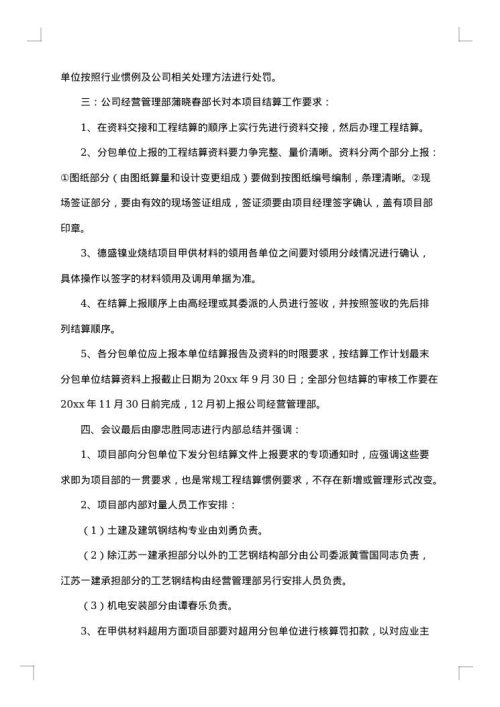 单位按照行业惯例及公司相关处理方法进行处罚。

三：公司经营管理部蒲晓春部长对本项目结算工作要求：

1、在资料交接和工程结算的顺序上实行先进行资料交接，然后办理工程结算。

2、分包单位上报的工程结算资料要力争完整、量价清晰。资料分两个部分上报：①图纸部分（由图纸算量和设计变更组成）要做到按图纸编号编制，条理清晰。②现场签证部分，要由有效的现场签证组成，签证须要由项目经理签字确认，盖有项目部印章。

3、德盛镍业烧结项目甲供材料的领用各单位之间要对领用分歧情况进行确认，具体操作以签字的材料领用及调用单据为准。

4、在结算上报顺序上由高经理或其委派的人员进行签收，并按照签收的先后排列结算顺序。

5、各分包单位应上报本单位结算报告及资料的时限要求，按结算工作计划最末分包单位结算资料上报截止日期为 20xx 年 9 月 30 日；全部分包结算的审核工作要在 20xx 年 11 月 30 日前完成，12 月初上报公司经营管理部。

四、会议最后由廖忠胜同志进行内部总结并强调：

1、项目部向分包单位下发分包结算文件上报要求的专项通知时，应强调这些要求即为项目部的一贯要求，也是常规工程结算惯例要求，不存在新增或管理形式改变。

2、项目部内部对量人员工作安排：

（1）土建及建筑钢结构专业由刘勇负责。

（2）除江苏一建承担部分以外的工艺钢结构部分由公司委派黄雪国同志负责，江苏一建承担部分的工艺钢结构由经营管理部另行安排人员负责。

（3）机电安装部分由谭春乐负责。

3、在甲供材料超用方面项目部要对超用分包单位进行核算罚扣款，以对应业主